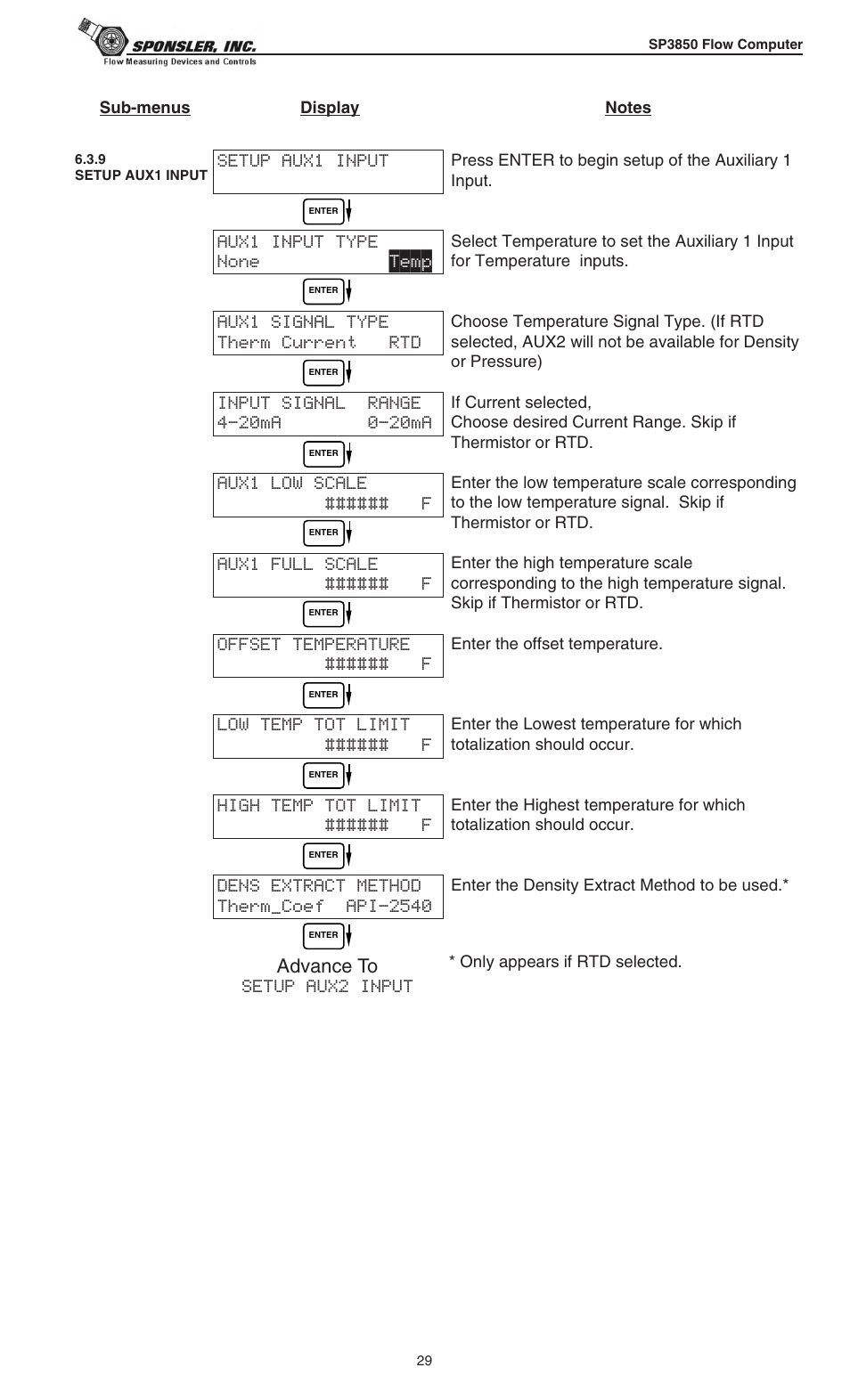 SPONSLER, INC.
Flow Measuring Devices and Controls

SP3850 Flow Computer

Sub-menus

Display

Notes

6.3.9
SETUP AUX1 INPUT

SETUP AUX1 INPUT

Press ENTER to begin setup of the Auxiliary 1 Input.

ENTER

AUX1 INPUT TYPE
None Temp

Select Temperature to set the Auxiliary 1 Input for Temperature inputs.

ENTER

AUX1 SIGNAL TYPE
Therm Current RTD

Choose Temperature Signal Type. (If RTD selected, AUX2 will not be available for Density or Pressure)

ENTER

INPUT SIGNAL RANGE
4-20mA 0-20mA

If Current selected,
Choose desired Current Range. Skip if Thermistor or RTD.

ENTER

AUX1 LOW SCALE
###### F

Enter the low temperature scale corresponding to the low temperature signal. Skip if Thermistor or RTD.

ENTER

AUX1 FULL SCALE
###### F

Enter the high temperature scale corresponding to the high temperature signal. Skip if Thermistor or RTD.

ENTER

OFFSET TEMPERATURE
###### F

Enter the offset temperature.

ENTER

LOW TEMP TOT LIMIT
###### F

Enter the Lowest temperature for which totalization should occur.

ENTER

HIGH TEMP TOT LIMIT
###### F

Enter the Highest temperature for which totalization should occur.

ENTER

DENS EXTRACT METHOD
Therm_Coef API-2540

Enter the Density Extract Method to be used.*

ENTER

Advance To
SETUP AUX2 INPUT

* Only appears if RTD selected.

29